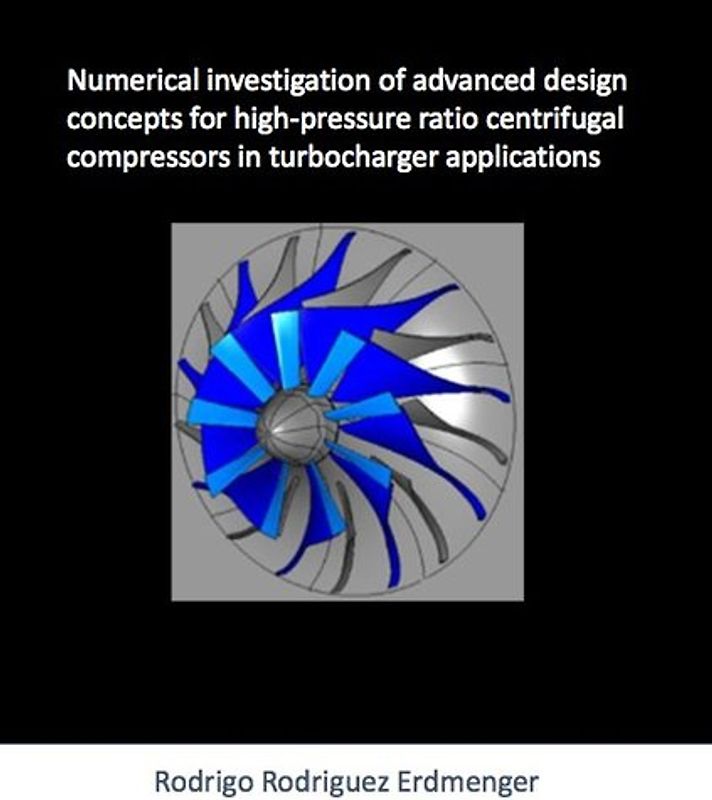 Numerical investigation of advanced design concepts for high-pressure ratio centrifugal compressors in turbocharger applications

Rodrigo Rodriguez Erdmenger